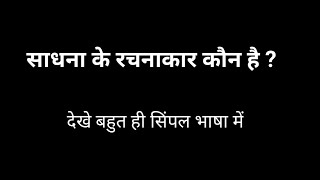 साधना के रचनाकार कौन है ?

देखे बहुत ही सिंपल भाषा में